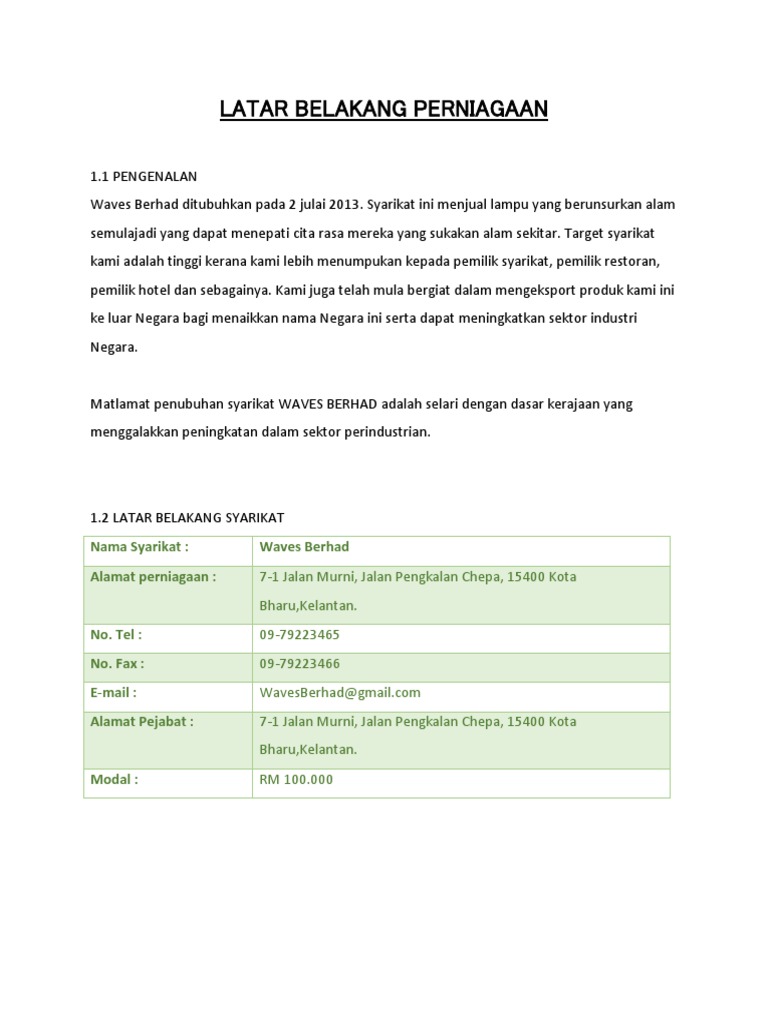 LATAR BELAKANG PERNIAGAAN

1.1 PENGENALAN
Waves Berhad ditubuhkan pada 2 julai 2013. Syarikat ini menjual lampu yang berunsurkan alam semulajadi yang dapat menepati cita rasa mereka yang sukakan alam sekitar. Target syarikat kami adalah tinggi kerana kami lebih menumpukan kepada pemilik syarikat, pemilik restoran, pemilik hotel dan sebagainya. Kami juga telah mula bergiat dalam mengeksport produk kami ini ke luar Negara bagi menaikkan nama Negara ini serta dapat meningkatkan sektor industri Negara.

Matlamat penubuhan syarikat WAVES BERHAD adalah selari dengan dasar kerajaan yang menggalakkan peningkatan dalam sektor perindustrian.

1.2 LATAR BELAKANG SYARIKAT

| Nama Syarikat : | Waves Berhad |
|---|---|
| Alamat perniagaan : | 7-1 Jalan Murni, Jalan Pengkalan Chepa, 15400 Kota Bharu,Kelantan. |
| No. Tel : | 09-79223465 |
| No. Fax : | 09-79223466 |
| E-mail : | WavesBerhad@gmail.com |
| Alamat Pejabat : | 7-1 Jalan Murni, Jalan Pengkalan Chepa, 15400 Kota Bharu,Kelantan. |
| Modal : | RM 100.000 |